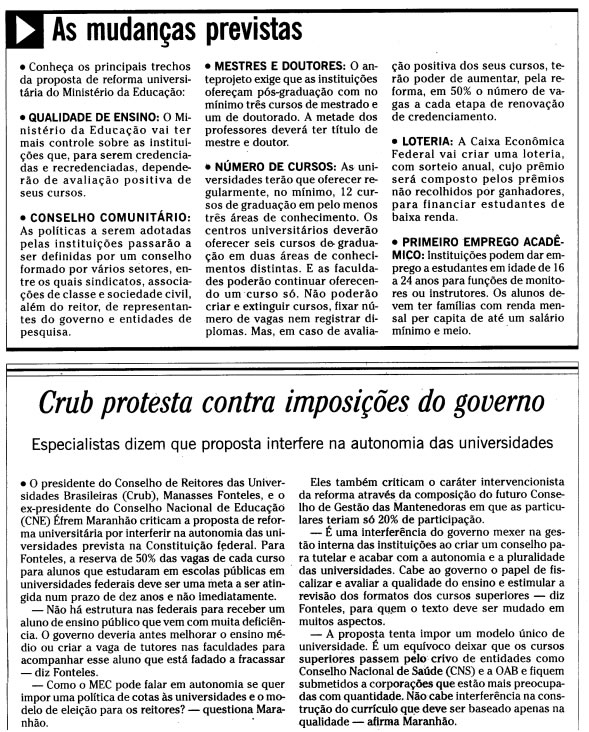 As mudanças previstas

• Conheça os principais trechos da proposta de reforma universitária do Ministério da Educação:

• QUALIDADE DE ENSINO: O Ministério da Educação vai ter mais controle sobre as instituições que, para serem credenciadas e recredenciadas, dependerão de avaliação positiva de seus cursos.

• CONSELHO COMUNITÁRIO: As políticas a serem adotadas pelas instituições passarão a ser definidas por um conselho formado por vários setores, entre os quais sindicatos, associações de classe e sociedade civil, além do reitor, de representantes do governo e entidades de pesquisa.

• MESTRES E DOUTORES: O anteprojeto exige que as instituições ofereçam pós-graduação com no mínimo três cursos de mestrado e um de doutorado. A metade dos professores deverá ter título de mestre e doutor.

• NÚMERO DE CURSOS: As universidades terão que oferecer regularmente, no mínimo, 12 cursos de graduação em pelo menos três áreas de conhecimento. Os centros universitários deverão oferecer seis cursos de graduação em duas áreas de conhecimentos distintas. E as faculdades poderão continuar oferecendo um curso só. Não poderão criar e extinguir cursos, fixar número de vagas nem registrar diplomas. Mas, em caso de avaliação positiva dos seus cursos, terão poder de aumentar, pela reforma, em 50% o número de vagas a cada etapa de renovação de credenciamento.

• LOTERIA: A Caixa Econômica Federal vai criar uma loteria, com sorteio anual, cujo prêmio será composto pelos prêmios não recolhidos por ganhadores, para financiar estudantes de baixa renda.

• PRIMEIRO EMPREGO ACADÊMICO: Instituições podem dar emprego a estudantes em idade de 16 a 24 anos para funções de monitores ou instrutores. Os alunos devem ter famílias com renda mensal per capita de até um salário mínimo e meio.

Crub protesta contra imposições do governo

Especialistas dizem que proposta interfere na autonomia das universidades

• O presidente do Conselho de Reitores das Universidades Brasileiras (Crub), Manasses Fonteles, e o ex-presidente do Conselho Nacional de Educação (CNE) Éfrem Maranhão criticam a proposta de reforma universitária por interferir na autonomia das universidades prevista na Constituição federal. Para Fonteles, a reserva de 50% das vagas de cada curso para alunos que estudaram em escolas públicas em universidades federais deve ser uma meta a ser atingida num prazo de dez anos e não imediatamente.

— Não há estrutura nas federais para receber um aluno de ensino público que vem com muita deficiência. O governo deveria antes melhorar o ensino médio ou criar a vaga de tutores nas faculdades para acompanhar esse aluno que está fadado a fracassar — diz Fonteles.

— Como o MEC pode falar em autonomia se quer impor uma política de cotas às universidades e o modelo de eleição para os reitores? — questiona Maranhão.

Eles também criticam o caráter intervencionista da reforma através da composição do futuro Conselho de Gestão das Mantenedoras em que as particulares teriam só 20% de participação.

— É uma interferência do governo mexer na gestão interna das instituições ao criar um conselho para tutelar e acabar com a autonomia e a pluralidade das universidades. Cabe ao governo o papel de fiscalizar e avaliar a qualidade do ensino e estimular a revisão dos formatos dos cursos superiores — diz Fonteles, para quem o texto deve ser mudado em muitos aspectos.

— A proposta tenta impor um modelo único de universidade. É um equívoco deixar que os cursos superiores passem pelo crivo de entidades como Conselho Nacional de Saúde (CNS) e a OAB e fiquem submetidos a corporações que estão mais preocupadas com quantidade. Não cabe interferência na construção do currículo que deve ser baseado apenas na qualidade — afirma Maranhão.